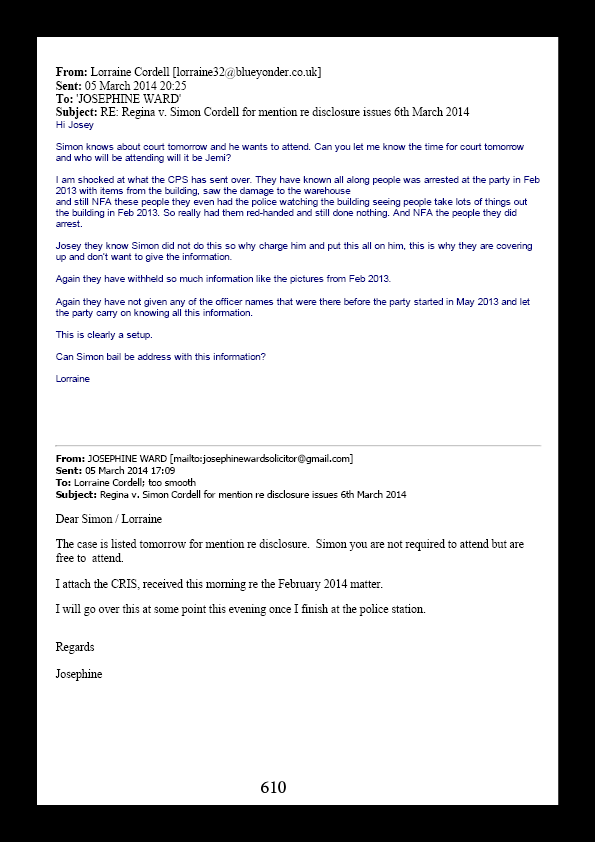 From: Lorraine Cordell [lorraine32@blueyonder.co.uk]
Sent: 05 March 2014 20:25
To: 'JOSEPHINE WARD'
Subject: RE: Regina v. Simon Cordell for mention re disclosure issues 6th March 2014
Hi Josey

Simon knows about court tomorrow and he wants to attend. Can you let me know the time for court tomorrow and who will be attending will it be Jemi?

I am shocked at what the CPS has sent over. They have known all along people was arrested at the party in Feb 2013 with items from the building, saw the damage to the warehouse
and still NFA these people they even had the police watching the building seeing people take lots of things out the building in Feb 2013. So really had them red-handed and still done nothing. And NFA the people they did arrest.

Josey they know Simon did not do this so why charge him and put this all on him, this is why they are covering up and don't want to give the information.

Again they have withheld so much information like the pictures from Feb 2013.

Again they have not given any of the officer names that were there before the party started in May 2013 and let the party carry on knowing all this information.

This is clearly a setup.

Can Simon bail be address with this information?

Lorraine

From: JOSEPHINE WARD [mailto:josephinewardsolicitor@gmail.com]
Sent: 05 March 2014 17:09
To: Lorraine Cordell; too smooth
Subject: Regina v. Simon Cordell for mention re disclosure issues 6th March 2014

Dear Simon / Lorraine

The case is listed tomorrow for mention re disclosure. Simon you are not required to attend but are free to attend.

I attach the CRIS, received this morning re the February 2014 matter.

I will go over this at some point this evening once I finish at the police station.

Regards

Josephine

610